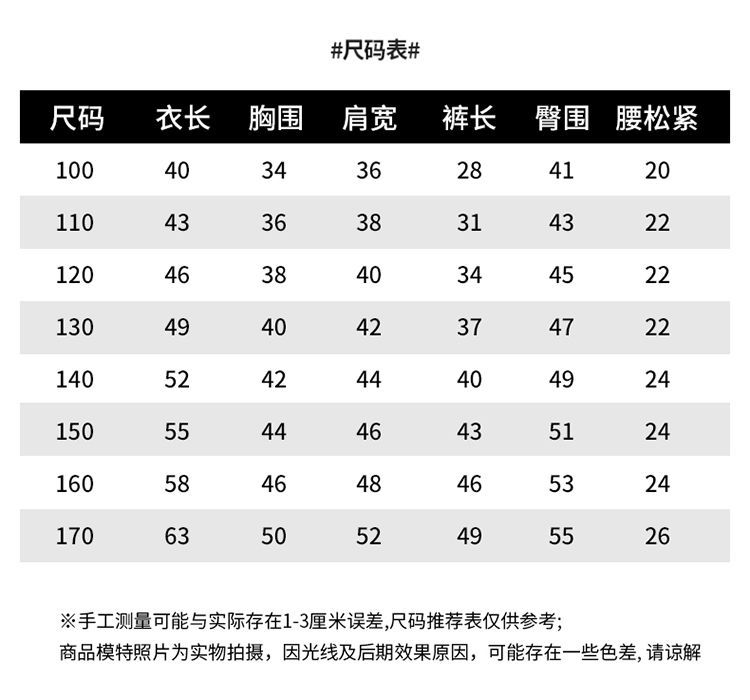 #尺码表#

| 尺码 | 衣长 | 胸围 | 肩宽 | 裤长 | 臀围 | 腰松紧 |
|---|---|---|---|---|---|---|
| 100 | 40 | 34 | 36 | 28 | 41 | 20 |
| 110 | 43 | 36 | 38 | 31 | 43 | 22 |
| 120 | 46 | 38 | 40 | 34 | 45 | 22 |
| 130 | 49 | 40 | 42 | 37 | 47 | 22 |
| 140 | 52 | 42 | 44 | 40 | 49 | 24 |
| 150 | 55 | 44 | 46 | 43 | 51 | 24 |
| 160 | 58 | 46 | 48 | 46 | 53 | 24 |
| 170 | 63 | 50 | 52 | 49 | 55 | 26 |

※手工测量可能与实际存在1-3厘米误差,尺码推荐表仅供参考;
商品模特照片为实物拍摄，因光线及后期效果原因，可能存在一些色差, 请谅解